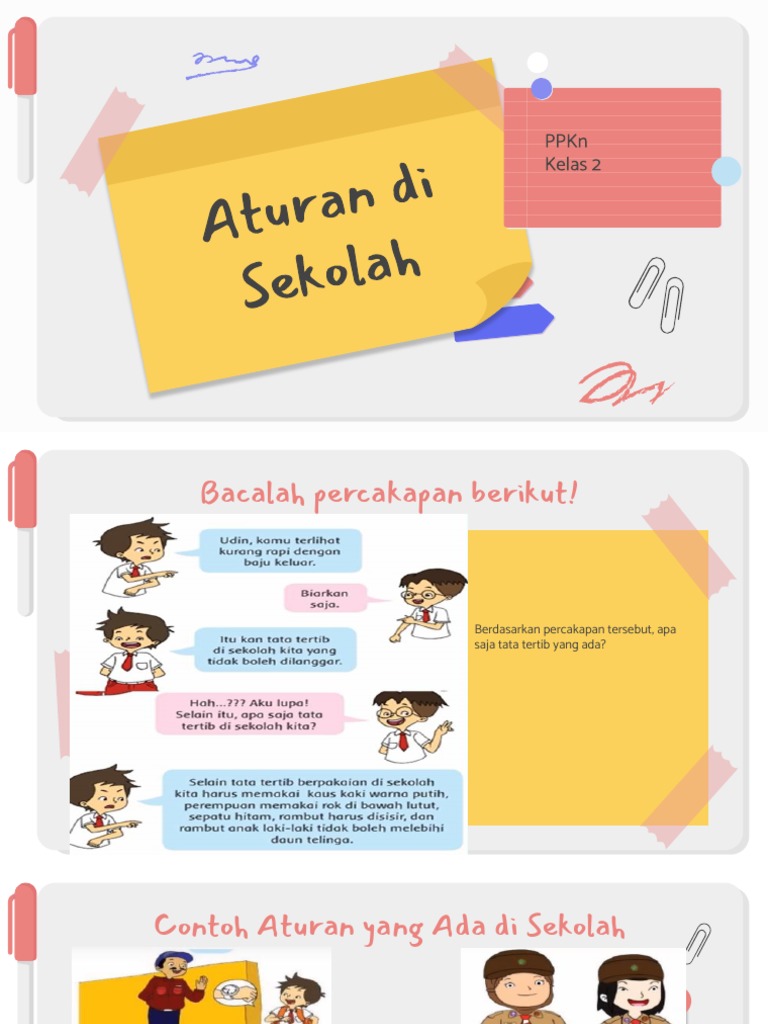 Aturan di Sekolah

PPKn
Kelas 2

Bacalah percakapan berikut!

Udin, kamu terlihat kurang rapi dengan baju keluar.

Biarkan saja.

Itu kan tata tertib di sekolah kita yang tidak boleh dilanggar.

Hah...??? Aku lupa! Selain itu, apa saja tata tertib di sekolah kita?

Selain tata tertib berpakaian di sekolah kita harus memakai kaus kaki warna putih, perempuan memakai rok di bawah lutut, sepatu hitam, rambut harus disisir, dan rambut anak laki-laki tidak boleh melebihi daun telinga.

Berdasarkan percakapan tersebut, apa saja tata tertib yang ada?

Contoh Aturan yang Ada di Sekolah